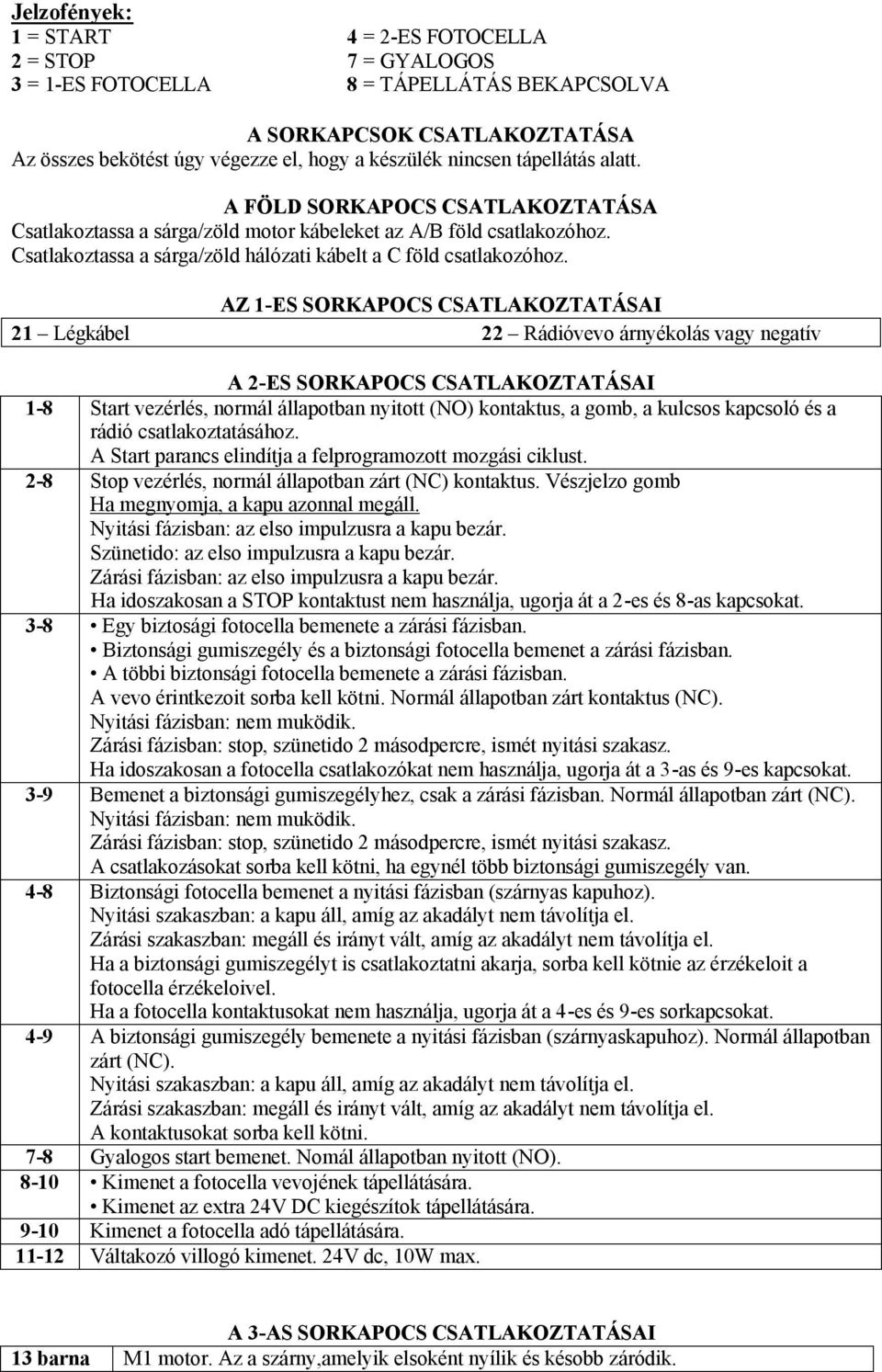 Jelzofények:
1 = START
2 = STOP
3 = 1-ES FOTOCELLA
4 = 2-ES FOTOCELLA
7 = GYALOGOS
8 = TÁPELLÁTÁS BEKAPCSOLVA

A SORKAPCSOK CSATLAKOZTATÁSA
Az összes bekötést úgy végezze el, hogy a készülék nincsen tápellátás alatt.

A FÖLD SORKAPOCS CSATLAKOZTATÁSA
Csatlakoztassa a sárga/zöld motor kábeleket az A/B föld csatlakozóhoz.
Csatlakoztassa a sárga/zöld hálózati kábelt a C föld csatlakozóhoz.

AZ 1-ES SORKAPOCS CSATLAKOZTATÁSAI

| 21 – Légkábel | 22 – Rádióvevo árnyékolás vagy negatív |
|---|---|

A 2-ES SORKAPOCS CSATLAKOZTATÁSAI

| | |
|---|---|
| 1-8 | Start vezérlés, normál állapotban nyitott (NO) kontaktus, a gomb, a kulcsos kapcsoló és a rádió csatlakoztatásához. A Start parancs elindítja a felprogramozott mozgási ciklust. |
| 2-8 | Stop vezérlés, normál állapotban zárt (NC) kontaktus. Vészjelzo gomb Ha megnyomja, a kapu azonnal megáll. Nyitási fázisban: az elso impulzusra a kapu bezár. Szünetido: az elso impulzusra a kapu bezár. Zárási fázisban: az elso impulzusra a kapu bezár. Ha idoszakosan a STOP kontaktust nem használja, ugorja át a 2-es és 8-as kapcsokat. |
| 3-8 | • Egy biztosági fotocella bemenete a zárási fázisban. • Biztonsági gumiszegély és a biztonsági fotocella bemenet a zárási fázisban. • A többi biztonsági fotocella bemenete a zárási fázisban. A vevo érintkezoit sorba kell kötni. Normál állapotban zárt kontaktus (NC). Nyitási fázisban: nem muködik. Zárási fázisban: stop, szünetido 2 másodpercre, ismét nyitási szakasz. Ha idoszakosan a fotocella csatlakozókat nem használja, ugorja át a 3-as és 9-es kapcsokat. |
| 3-9 | Bemenet a biztonsági gumiszegélyhez, csak a zárási fázisban. Normál állapotban zárt (NC). Nyitási fázisban: nem muködik. Zárási fázisban: stop, szünetido 2 másodpercre, ismét nyitási szakasz. A csatlakozásokat sorba kell kötni, ha egynél több biztonsági gumiszegély van. |
| 4-8 | Biztonsági fotocella bemenet a nyitási fázisban (szárnyas kapuhoz). Nyitási szakaszban: a kapu áll, amíg az akadályt nem távolítja el. Zárási szakaszban: megáll és irányt vált, amíg az akadályt nem távolítja el. Ha a biztonsági gumiszegélyt is csatlakoztatni akarja, sorba kell kötnie az érzékeloit a fotocella érzékeloivel. Ha a fotocella kontaktusokat nem használja, ugorja át a 4-es és 9-es sorkapcsokat. |
| 4-9 | A biztonsági gumiszegély bemenete a nyitási fázisban (szárnyaskapuhoz). Normál állapotban zárt (NC). Nyitási szakaszban: a kapu áll, amíg az akadályt nem távolítja el. Zárási szakaszban: megáll és irányt vált, amíg az akadályt nem távolítja el. A kontaktusokat sorba kell kötni. |
| 7-8 | Gyalogos start bemenet. Nomál állapotban nyitott (NO). |
| 8-10 | • Kimenet a fotocella vevojének tápellátására. • Kimenet az extra 24V DC kiegészítok tápellátására. |
| 9-10 | Kimenet a fotocella adó tápellátására. |
| 11-12 | Váltakozó villogó kimenet. 24V dc, 10W max. |

A 3-AS SORKAPOCS CSATLAKOZTATÁSAI

| 13 barna | M1 motor. Az a szárny,amelyik elsoként nyílik és késobb záródik. |
|---|---|